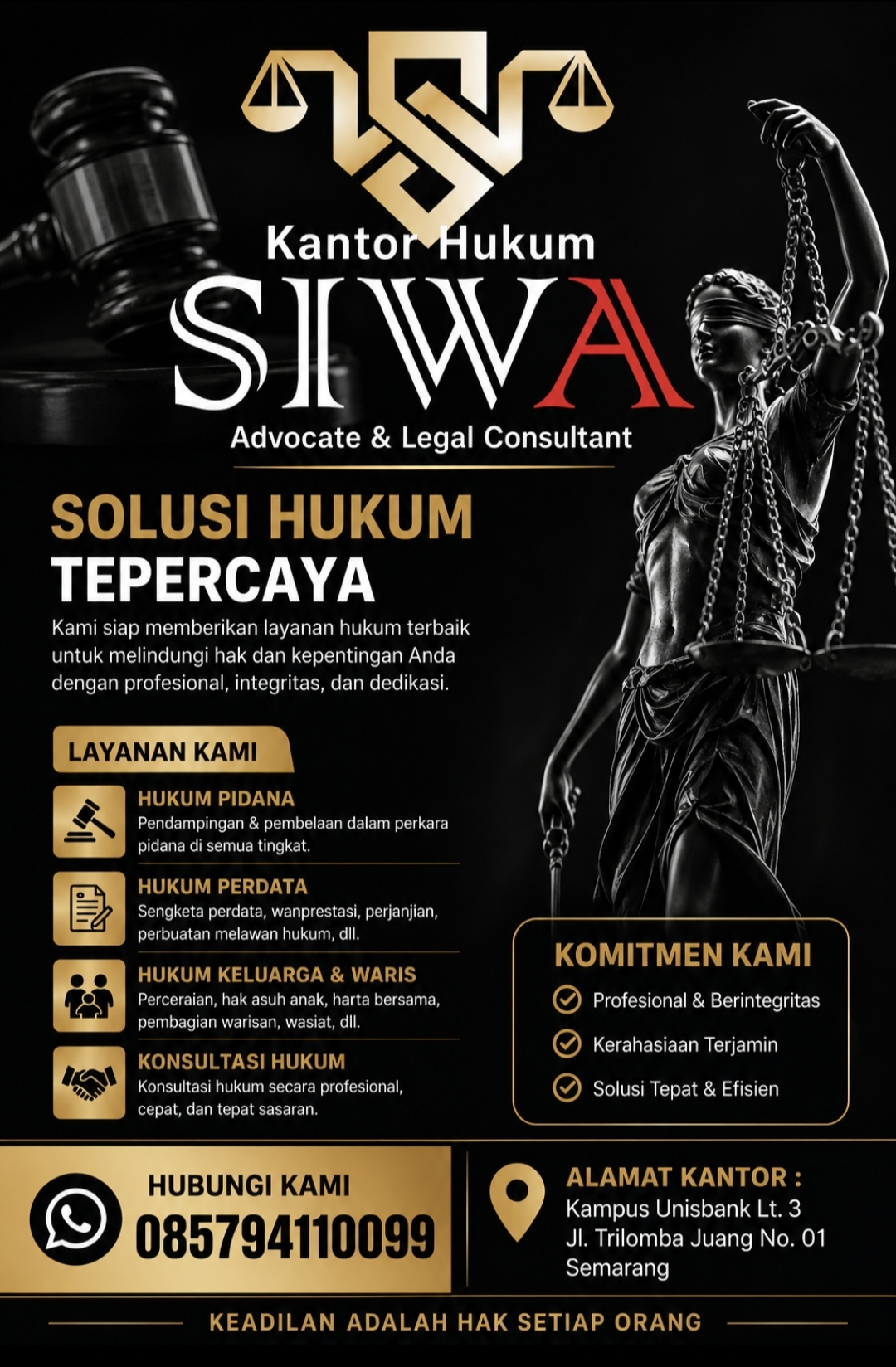 Kantor Hukum
SIWA
Advocate & Legal Consultant

SOLUSI HUKUM
TEPERCAYA

Kami siap memberikan layanan hukum terbaik untuk melindungi hak dan kepentingan Anda dengan profesional, integritas, dan dedikasi.

LAYANAN KAMI

HUKUM PIDANA
Pendampingan & pembelaan dalam perkara pidana di semua tingkat.

HUKUM PERDATA
Sengketa perdata, wanprestasi, perjanjian, perbuatan melawan hukum, dll.

HUKUM KELUARGA & WARIS
Perceraian, hak asuh anak, harta bersama, pembagian warisan, wasiat, dll.

KONSULTASI HUKUM
Konsultasi hukum secara profesional, cepat, dan tepat sasaran.

KOMITMEN KAMI
Profesional & Berintegritas
Kerahasiaan Terjamin
Solusi Tepat & Efisien

HUBUNGI KAMI
085794110099

ALAMAT KANTOR :
Kampus Unisbank Lt. 3
Jl. Trilomba Juang No. 01
Semarang

KEADILAN ADALAH HAK SETIAP ORANG